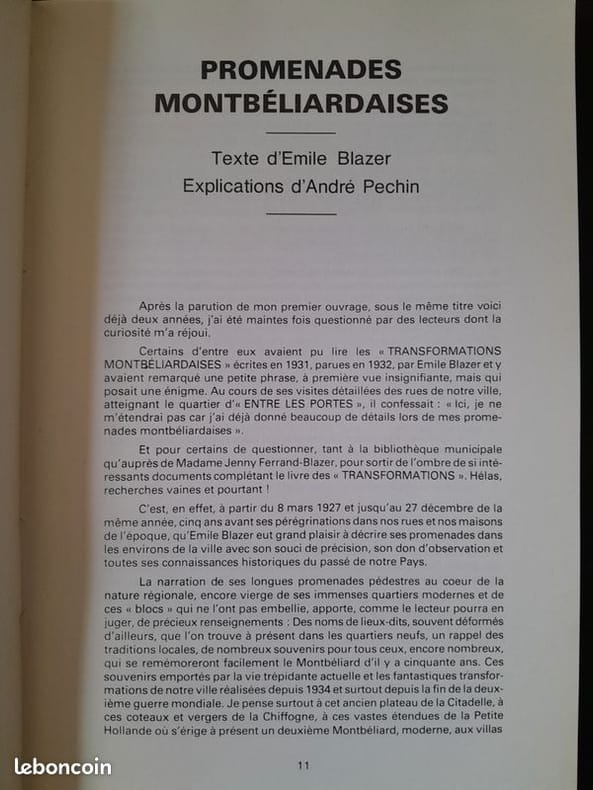 PROMENADES
MONTBÉLIARDAISES

Texte d'Emile Blazer
Explications d'André Pechin

Après la parution de mon premier ouvrage, sous le même titre voici déjà deux années, j'ai été maintes fois questionné par des lecteurs dont la curiosité m'a réjoui.

Certains d'entre eux avaient pu lire les « TRANSFORMATIONS MONTBÉLIARDAISES » écrites en 1931, parues en 1932, par Emile Blazer et y avaient remarqué une petite phrase, à première vue insignifiante, mais qui posait une énigme. Au cours de ses visites détaillées des rues de notre ville, atteignant le quartier d'« ENTRE LES PORTES », il confessait : « Ici, je ne m'étendrai pas car j'ai déjà donné beaucoup de détails lors de mes promenades montbéliardaises ».

Et pour certains de questionner, tant à la bibliothèque municipale qu'auprès de Madame Jenny Ferrand-Blazer, pour sortir de l'ombre de si intéressants documents complétant le livre des « TRANSFORMATIONS ». Hélas, recherches vaines et pourtant !

C'est, en effet, à partir du 8 mars 1927 et jusqu'au 27 décembre de la même année, cinq ans avant ses pérégrinations dans nos rues et nos maisons de l'époque, qu'Emile Blazer eut grand plaisir à décrire ses promenades dans les environs de la ville avec son souci de précision, son don d'observation et toutes ses connaissances historiques du passé de notre Pays.

La narration de ses longues promenades pédestres au coeur de la nature régionale, encore vierge de ses immenses quartiers modernes et de ces « blocs » qui ne l'ont pas embellie, apporte, comme le lecteur pourra en juger, de précieux renseignements : Des noms de lieux-dits, souvent déformés d'ailleurs, que l'on trouve à présent dans les quartiers neufs, un rappel des traditions locales, de nombreux souvenirs pour tous ceux, encore nombreux, qui se remémoreront facilement le Montbéliard d'il y a cinquante ans. Ces souvenirs emportés par la vie trépidante actuelle et les fantastiques transformations de notre ville réalisées depuis 1934 et surtout depuis la fin de la deuxième guerre mondiale. Je pense surtout à cet ancien plateau de la Citadelle, à ces coteaux et vergers de la Chiffogne, à ces vastes étendues de la Petite Hollande où s'érige à présent un deuxième Montbéliard, moderne, aux villas

11

leboncoin